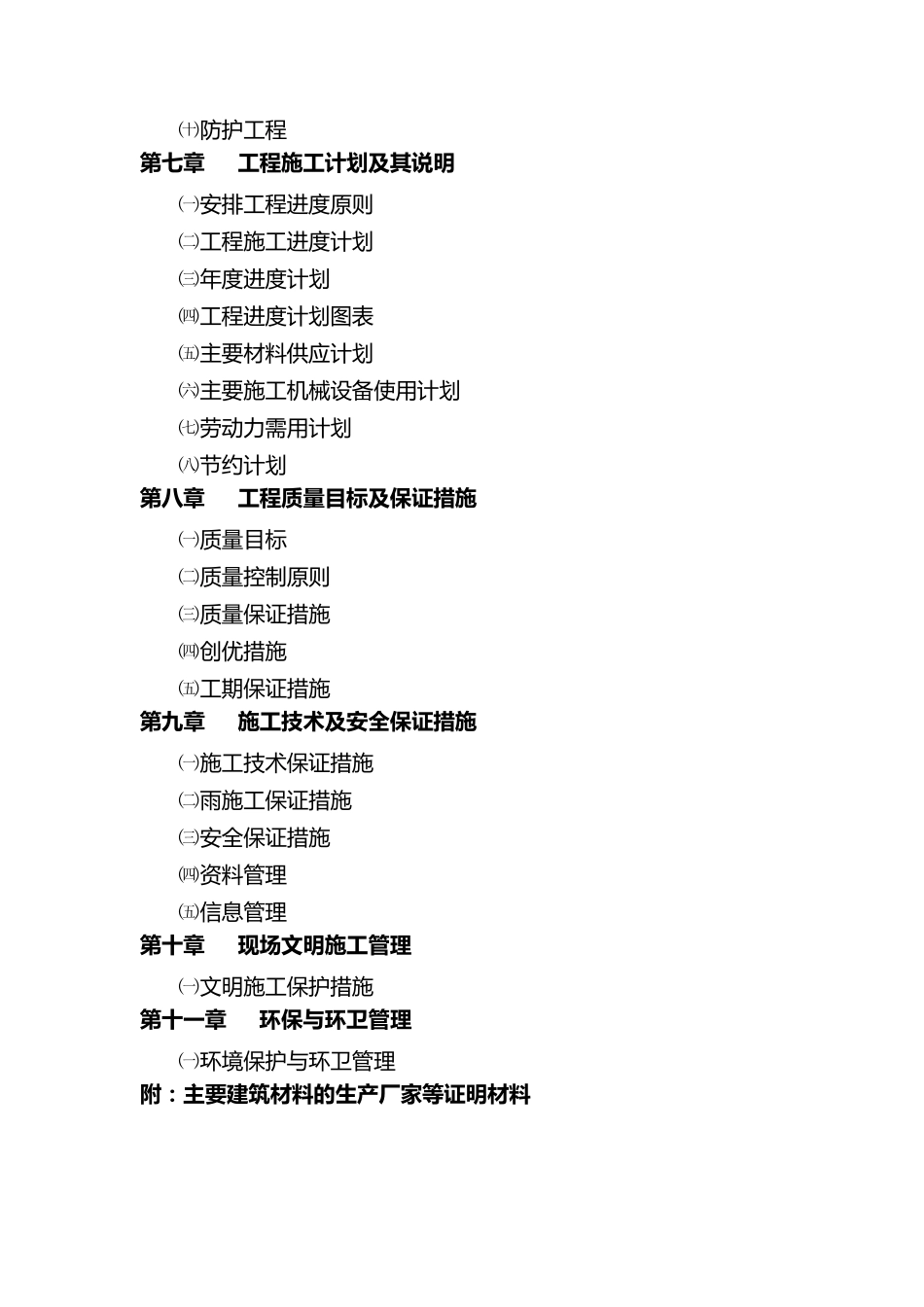 ㈩防护工程

第七章　工程施工计划及其说明

㈠安排工程进度原则

㈡工程施工进度计划

㈢年度进度计划

㈣工程进度计划图表

㈤主要材料供应计划

㈥主要施工机械设备使用计划

㈦劳动力需用计划

㈧节约计划

第八章　工程质量目标及保证措施

㈠质量目标

㈡质量控制原则

㈢质量保证措施

㈣创优措施

㈤工期保证措施

第九章　施工技术及安全保证措施

㈠施工技术保证措施

㈡雨施工保证措施

㈢安全保证措施

㈣资料管理

㈤信息管理

第十章　现场文明施工管理

㈠文明施工保护措施

第十一章　环保与环卫管理

㈠环境保护与环卫管理

附：主要建筑材料的生产厂家等证明材料